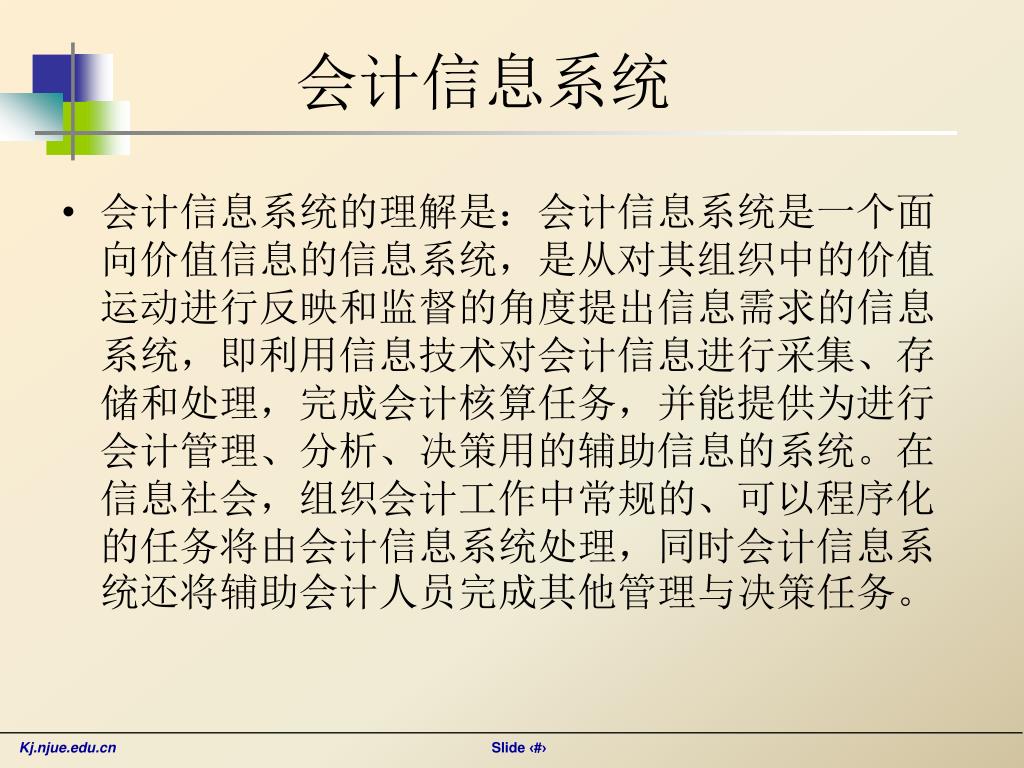 会计信息系统

• 会计信息系统的理解是：会计信息系统是一个面向价值信息的信息系统，是从对其组织中的价值运动进行反映和监督的角度提出信息需求的信息系统，即利用信息技术对会计信息进行采集、存储和处理，完成会计核算任务，并能提供为进行会计管理、分析、决策用的辅助信息的系统。在信息社会，组织会计工作中常规的、可以程序化的任务将由会计信息系统处理，同时会计信息系统还将辅助会计人员完成其他管理与决策任务。

Kj.njue.edu.cn

Slide ‹#›